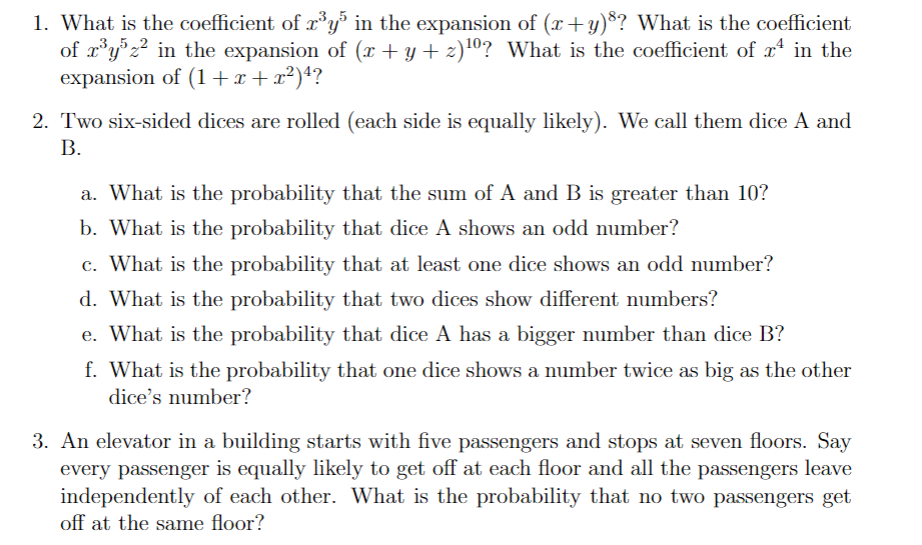 1. What is the coefficient of $x^3y^5$ in the expansion of $(x+y)^8$? What is the coefficient of $x^3y^5z^2$ in the expansion of $(x+y+z)^{10}$? What is the coefficient of $x^4$ in the expansion of $(1+x+x^2)^4$?

2. Two six-sided dices are rolled (each side is equally likely). We call them dice A and B.

a. What is the probability that the sum of A and B is greater than 10?

b. What is the probability that dice A shows an odd number?

c. What is the probability that at least one dice shows an odd number?

d. What is the probability that two dices show different numbers?

e. What is the probability that dice A has a bigger number than dice B?

f. What is the probability that one dice shows a number twice as big as the other dice's number?

3. An elevator in a building starts with five passengers and stops at seven floors. Say every passenger is equally likely to get off at each floor and all the passengers leave independently of each other. What is the probability that no two passengers get off at the same floor?